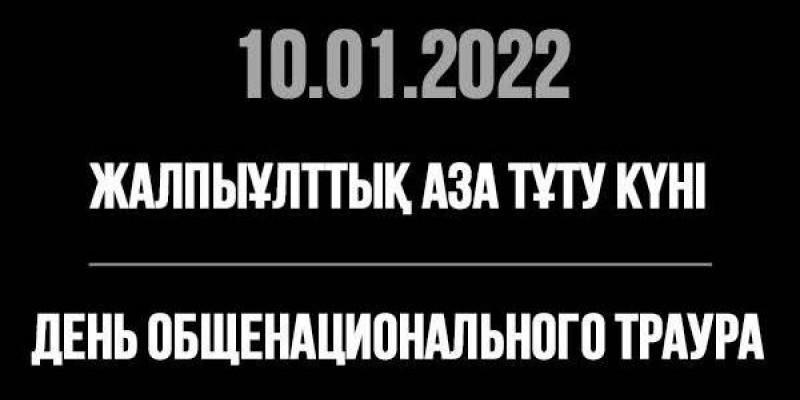 10.01.2022

ЖАЛПЫҰЛТТЫҚ АЗА ТҰТУ КҮНІ

ДЕНЬ ОБЩЕНАЦИОНАЛЬНОГО ТРАУРА